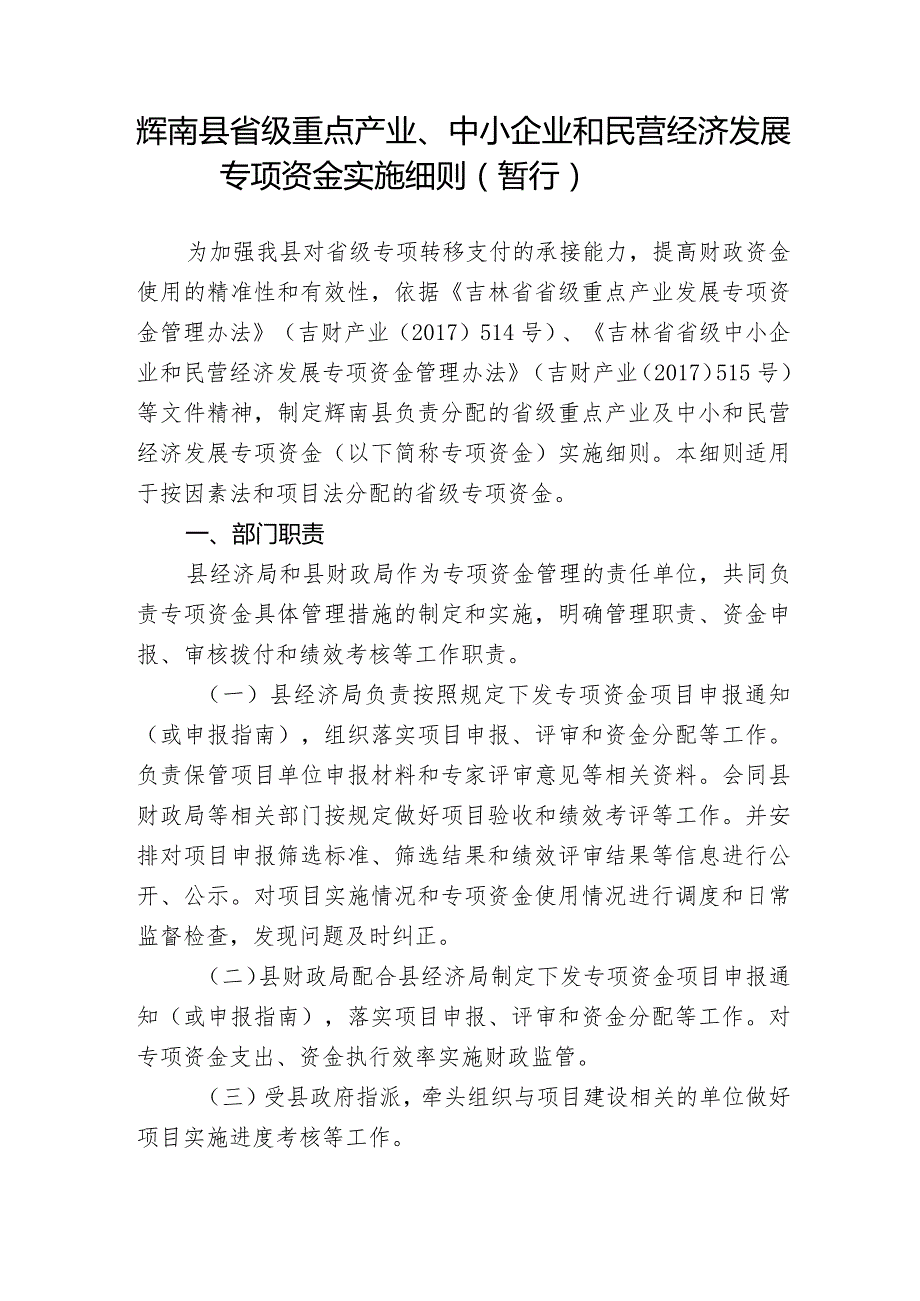 辉南县省级重点产业、中小企业和民营经济发展专项资金实施细则（暂行）

为加强我县对省级专项转移支付的承接能力，提高财政资金使用的精准性和有效性，依据《吉林省省级重点产业发展专项资金管理办法》（吉财产业（2017）514号）、《吉林省省级中小企业和民营经济发展专项资金管理办法》（吉财产业（2017）515号）等文件精神，制定辉南县负责分配的省级重点产业及中小和民营经济发展专项资金（以下简称专项资金）实施细则。本细则适用于按因素法和项目法分配的省级专项资金。

一、部门职责

县经济局和县财政局作为专项资金管理的责任单位，共同负责专项资金具体管理措施的制定和实施，明确管理职责、资金申报、审核拨付和绩效考核等工作职责。

（一）县经济局负责按照规定下发专项资金项目申报通知（或申报指南），组织落实项目申报、评审和资金分配等工作。负责保管项目单位申报材料和专家评审意见等相关资料。会同县财政局等相关部门按规定做好项目验收和绩效考评等工作。并安排对项目申报筛选标准、筛选结果和绩效评审结果等信息进行公开、公示。对项目实施情况和专项资金使用情况进行调度和日常监督检查，发现问题及时纠正。

（二）县财政局配合县经济局制定下发专项资金项目申报通知（或申报指南），落实项目申报、评审和资金分配等工作。对专项资金支出、资金执行效率实施财政监管。

（三）受县政府指派，牵头组织与项目建设相关的单位做好项目实施进度考核等工作。